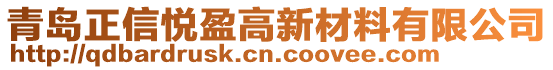 青岛正信悦盈高新材料有限公司
http://qdbardrusk.cn.coovee.com